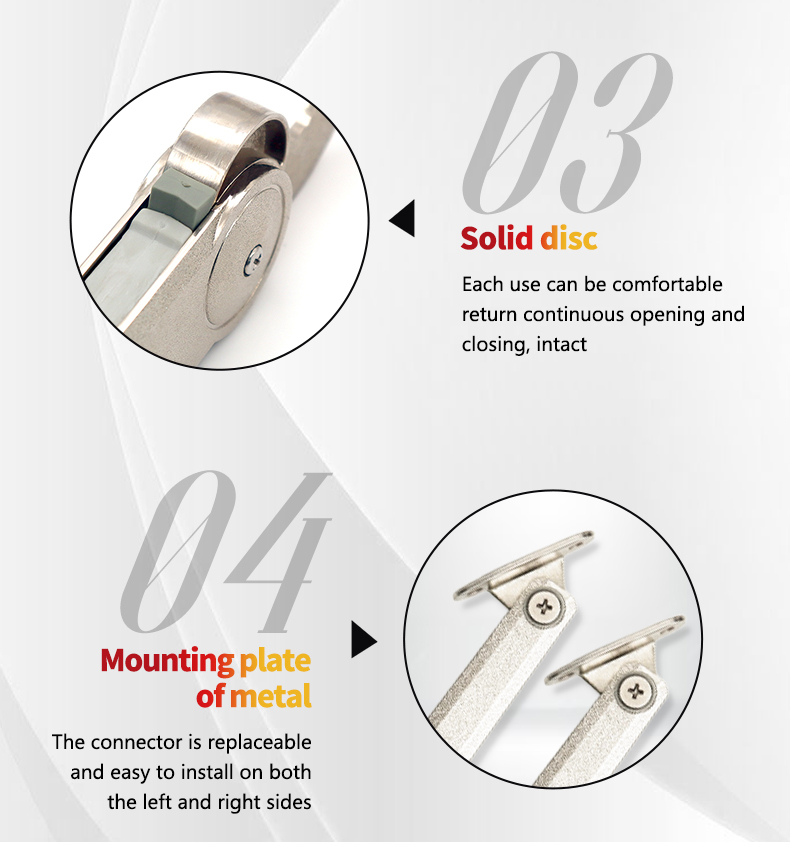 03

Solid disc

Each use can be comfortable return continuous opening and closing, intact

04

Mounting plate of metal

The connector is replaceable and easy to install on both the left and right sides